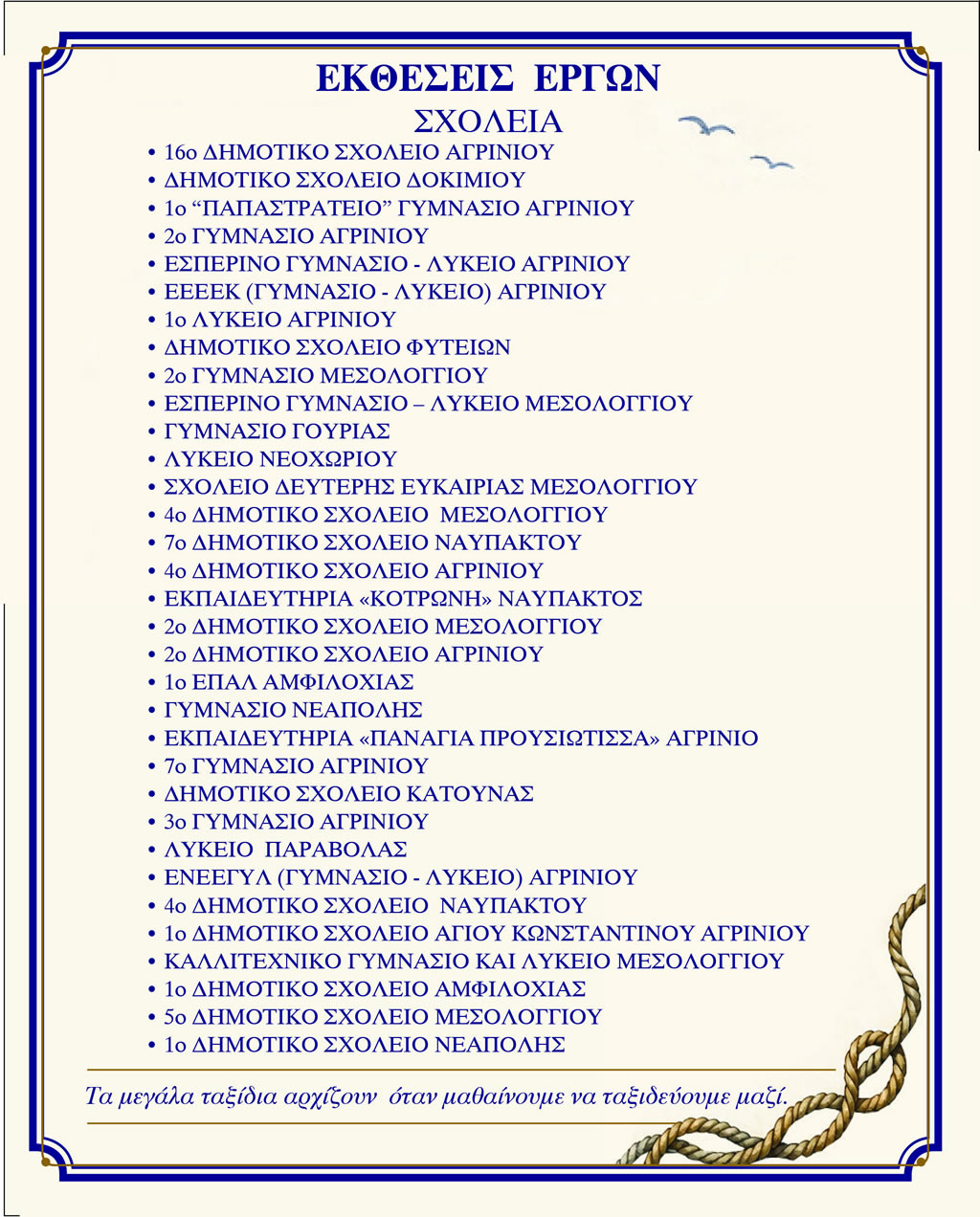 ΕΚΘΕΣΕΙΣ ΕΡΓΩΝ

ΣΧΟΛΕΙΑ

• 16ο ΔΗΜΟΤΙΚΟ ΣΧΟΛΕΙΟ ΑΓΡΙΝΙΟΥ
• ΔΗΜΟΤΙΚΟ ΣΧΟΛΕΙΟ ΔΟΚΙΜΙΟΥ
• 1ο “ΠΑΠΑΣΤΡΑΤΕΙΟ” ΓΥΜΝΑΣΙΟ ΑΓΡΙΝΙΟΥ
• 2ο ΓΥΜΝΑΣΙΟ ΑΓΡΙΝΙΟΥ
• ΕΣΠΕΡΙΝΟ ΓΥΜΝΑΣΙΟ - ΛΥΚΕΙΟ ΑΓΡΙΝΙΟΥ
• ΕΕΕΕΚ (ΓΥΜΝΑΣΙΟ - ΛΥΚΕΙΟ) ΑΓΡΙΝΙΟΥ
• 1ο ΛΥΚΕΙΟ ΑΓΡΙΝΙΟΥ
• ΔΗΜΟΤΙΚΟ ΣΧΟΛΕΙΟ ΦΥΤΕΙΩΝ
• 2ο ΓΥΜΝΑΣΙΟ ΜΕΣΟΛΟΓΓΙΟΥ
• ΕΣΠΕΡΙΝΟ ΓΥΜΝΑΣΙΟ – ΛΥΚΕΙΟ ΜΕΣΟΛΟΓΓΙΟΥ
• ΓΥΜΝΑΣΙΟ ΓΟΥΡΙΑΣ
• ΛΥΚΕΙΟ ΝΕΟΧΩΡΙΟΥ
• ΣΧΟΛΕΙΟ ΔΕΥΤΕΡΗΣ ΕΥΚΑΙΡΙΑΣ ΜΕΣΟΛΟΓΓΙΟΥ
• 4ο ΔΗΜΟΤΙΚΟ ΣΧΟΛΕΙΟ ΜΕΣΟΛΟΓΓΙΟΥ
• 7ο ΔΗΜΟΤΙΚΟ ΣΧΟΛΕΙΟ ΝΑΥΠΑΚΤΟΥ
• 4ο ΔΗΜΟΤΙΚΟ ΣΧΟΛΕΙΟ ΑΓΡΙΝΙΟΥ
• ΕΚΠΑΙΔΕΥΤΗΡΙΑ «ΚΟΤΡΩΝΗ» ΝΑΥΠΑΚΤΟΣ
• 2ο ΔΗΜΟΤΙΚΟ ΣΧΟΛΕΙΟ ΜΕΣΟΛΟΓΓΙΟΥ
• 2ο ΔΗΜΟΤΙΚΟ ΣΧΟΛΕΙΟ ΑΓΡΙΝΙΟΥ
• 1ο ΕΠΑΛ ΑΜΦΙΛΟΧΙΑΣ
• ΓΥΜΝΑΣΙΟ ΝΕΑΠΟΛΗΣ
• ΕΚΠΑΙΔΕΥΤΗΡΙΑ «ΠΑΝΑΓΙΑ ΠΡΟΥΣΙΩΤΙΣΣΑ» ΑΓΡΙΝΙΟ
• 7ο ΓΥΜΝΑΣΙΟ ΑΓΡΙΝΙΟΥ
• ΔΗΜΟΤΙΚΟ ΣΧΟΛΕΙΟ ΚΑΤΟΥΝΑΣ
• 3ο ΓΥΜΝΑΣΙΟ ΑΓΡΙΝΙΟΥ
• ΛΥΚΕΙΟ ΠΑΡΑΒΟΛΑΣ
• ΕΝΕΕΓΥΛ (ΓΥΜΝΑΣΙΟ - ΛΥΚΕΙΟ) ΑΓΡΙΝΙΟΥ
• 4ο ΔΗΜΟΤΙΚΟ ΣΧΟΛΕΙΟ ΝΑΥΠΑΚΤΟΥ
• 1ο ΔΗΜΟΤΙΚΟ ΣΧΟΛΕΙΟ ΑΓΙΟΥ ΚΩΝΣΤΑΝΤΙΝΟΥ ΑΓΡΙΝΙΟΥ
• ΚΑΛΛΙΤΕΧΝΙΚΟ ΓΥΜΝΑΣΙΟ ΚΑΙ ΛΥΚΕΙΟ ΜΕΣΟΛΟΓΓΙΟΥ
• 1ο ΔΗΜΟΤΙΚΟ ΣΧΟΛΕΙΟ ΑΜΦΙΛΟΧΙΑΣ
• 5ο ΔΗΜΟΤΙΚΟ ΣΧΟΛΕΙΟ ΜΕΣΟΛΟΓΓΙΟΥ
• 1ο ΔΗΜΟΤΙΚΟ ΣΧΟΛΕΙΟ ΝΕΑΠΟΛΗΣ

Τα μεγάλα ταξίδια αρχίζουν όταν μαθαίνουμε να ταξιδεύουμε μαζί.